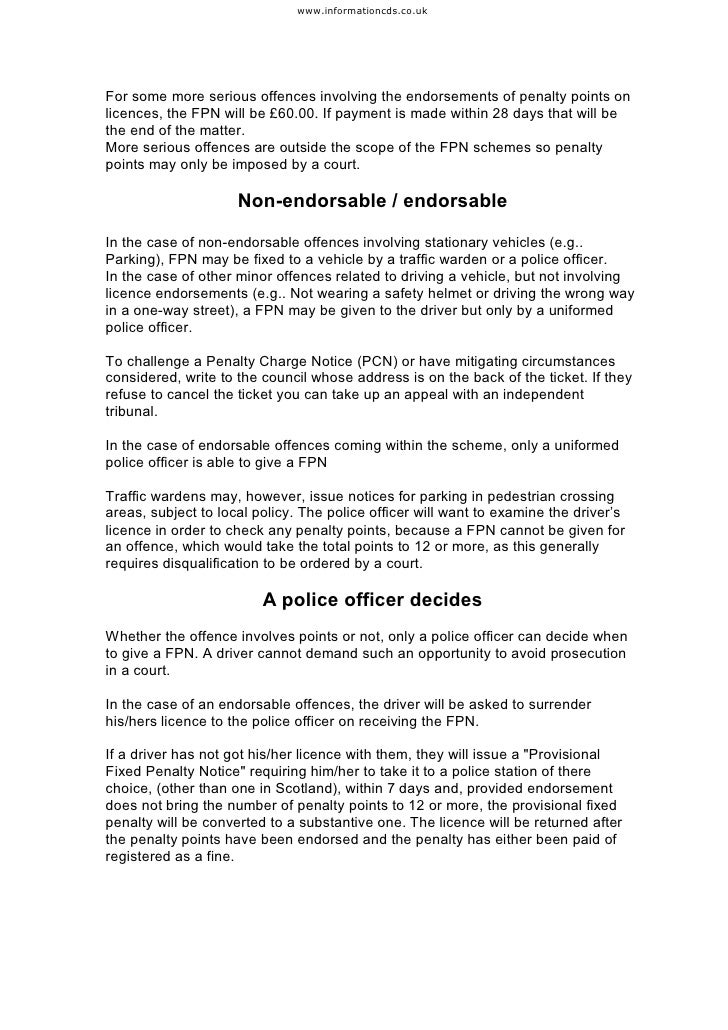 www.informationcds.co.uk

For some more serious offences involving the endorsements of penalty points on licences, the FPN will be £60.00. If payment is made within 28 days that will be the end of the matter.
More serious offences are outside the scope of the FPN schemes so penalty points may only be imposed by a court.

Non-endorsable / endorsable

In the case of non-endorsable offences involving stationary vehicles (e.g.. Parking), FPN may be fixed to a vehicle by a traffic warden or a police officer.
In the case of other minor offences related to driving a vehicle, but not involving licence endorsements (e.g.. Not wearing a safety helmet or driving the wrong way in a one-way street), a FPN may be given to the driver but only by a uniformed police officer.

To challenge a Penalty Charge Notice (PCN) or have mitigating circumstances considered, write to the council whose address is on the back of the ticket. If they refuse to cancel the ticket you can take up an appeal with an independent tribunal.

In the case of endorsable offences coming within the scheme, only a uniformed police officer is able to give a FPN

Traffic wardens may, however, issue notices for parking in pedestrian crossing areas, subject to local policy. The police officer will want to examine the driver's licence in order to check any penalty points, because a FPN cannot be given for an offence, which would take the total points to 12 or more, as this generally requires disqualification to be ordered by a court.

A police officer decides

Whether the offence involves points or not, only a police officer can decide when to give a FPN. A driver cannot demand such an opportunity to avoid prosecution in a court.

In the case of an endorsable offences, the driver will be asked to surrender his/hers licence to the police officer on receiving the FPN.

If a driver has not got his/her licence with them, they will issue a "Provisional Fixed Penalty Notice" requiring him/her to take it to a police station of there choice, (other than one in Scotland), within 7 days and, provided endorsement does not bring the number of penalty points to 12 or more, the provisional fixed penalty will be converted to a substantive one. The licence will be returned after the penalty points have been endorsed and the penalty has either been paid of registered as a fine.